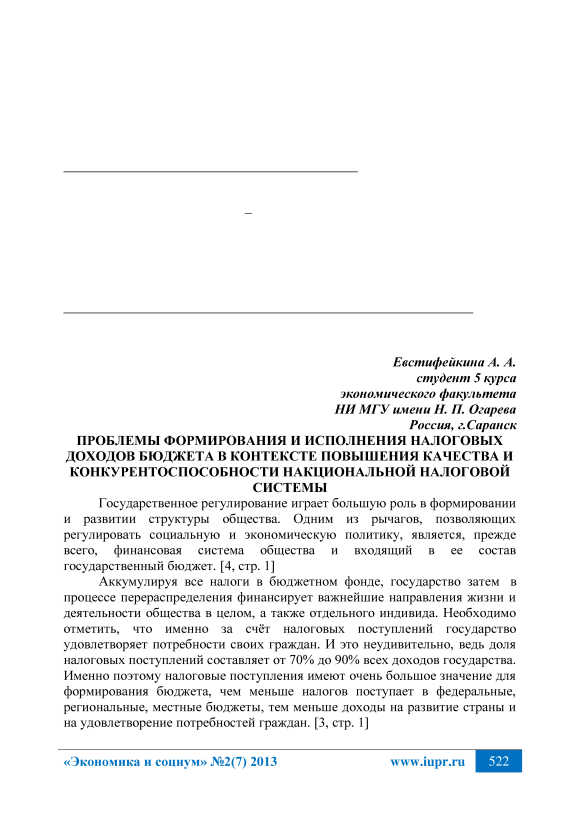 –

Евстифейкина А. А.
студент 5 курса
экономического факультета
НИ МГУ имени Н. П. Огарева
Россия, г.Саранск

ПРОБЛЕМЫ ФОРМИРОВАНИЯ И ИСПОЛНЕНИЯ НАЛОГОВЫХ ДОХОДОВ БЮДЖЕТА В КОНТЕКСТЕ ПОВЫШЕНИЯ КАЧЕСТВА И КОНКУРЕНТОСПОСОБНОСТИ НАКЦИОНАЛЬНОЙ НАЛОГОВОЙ СИСТЕМЫ

Государственное регулирование играет большую роль в формировании и развитии структуры общества. Одним из рычагов, позволяющих регулировать социальную и экономическую политику, является, прежде всего, финансовая система общества и входящий в ее состав государственный бюджет. [4, стр. 1]

Аккумулируя все налоги в бюджетном фонде, государство затем в процессе перераспределения финансирует важнейшие направления жизни и деятельности общества в целом, а также отдельного индивида. Необходимо отметить, что именно за счёт налоговых поступлений государство удовлетворяет потребности своих граждан. И это неудивительно, ведь доля налоговых поступлений составляет от 70% до 90% всех доходов государства. Именно поэтому налоговые поступления имеют очень большое значение для формирования бюджета, чем меньше налогов поступает в федеральные, региональные, местные бюджеты, тем меньше доходы на развитие страны и на удовлетворение потребностей граждан. [3, стр. 1]

«Экономика и социум» №2(7) 2013 www.iupr.ru 522